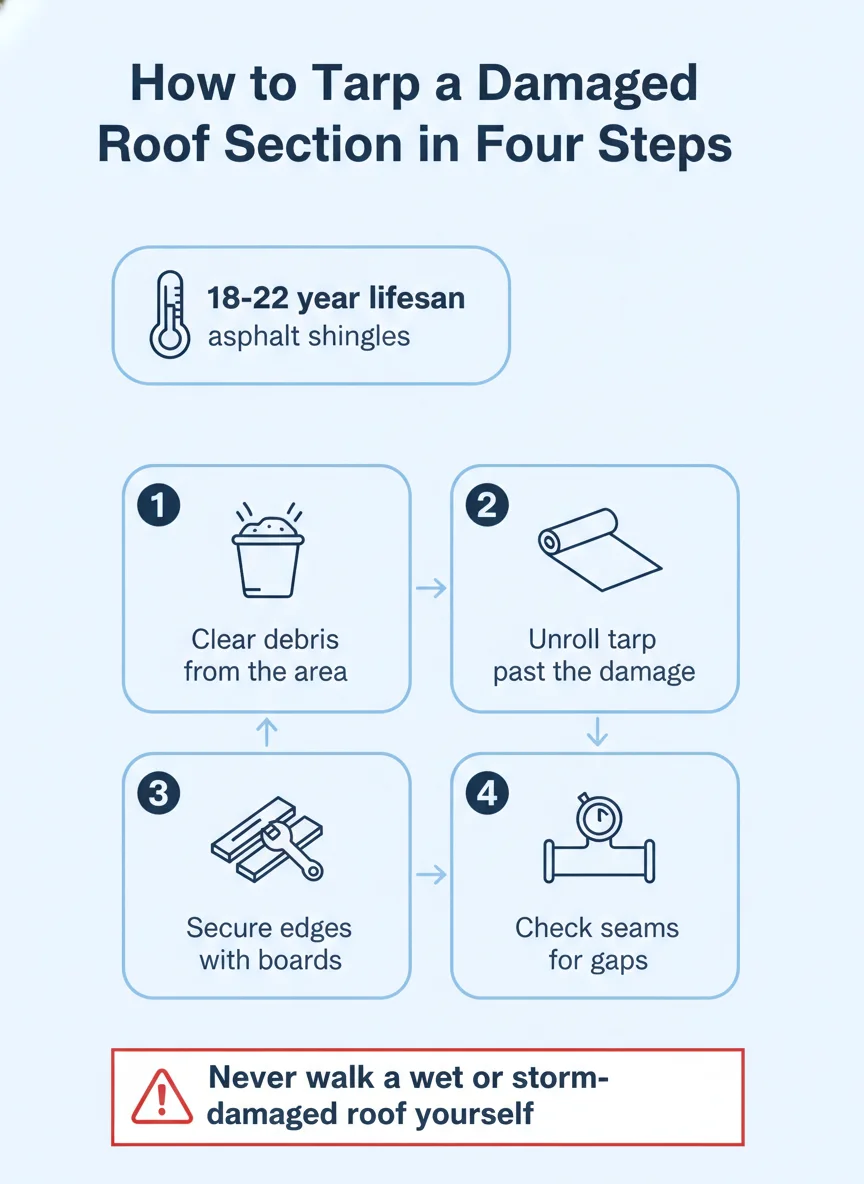 How to Tarp a Damaged Roof Section in Four Steps

18-22 year lifesan
asphalt shingles

1
Clear debris from the area

2
Unroll tarp past the damage

3
Secure edges with boards

4
Check seams for gaps

Never walk a wet or storm-damaged roof yourself